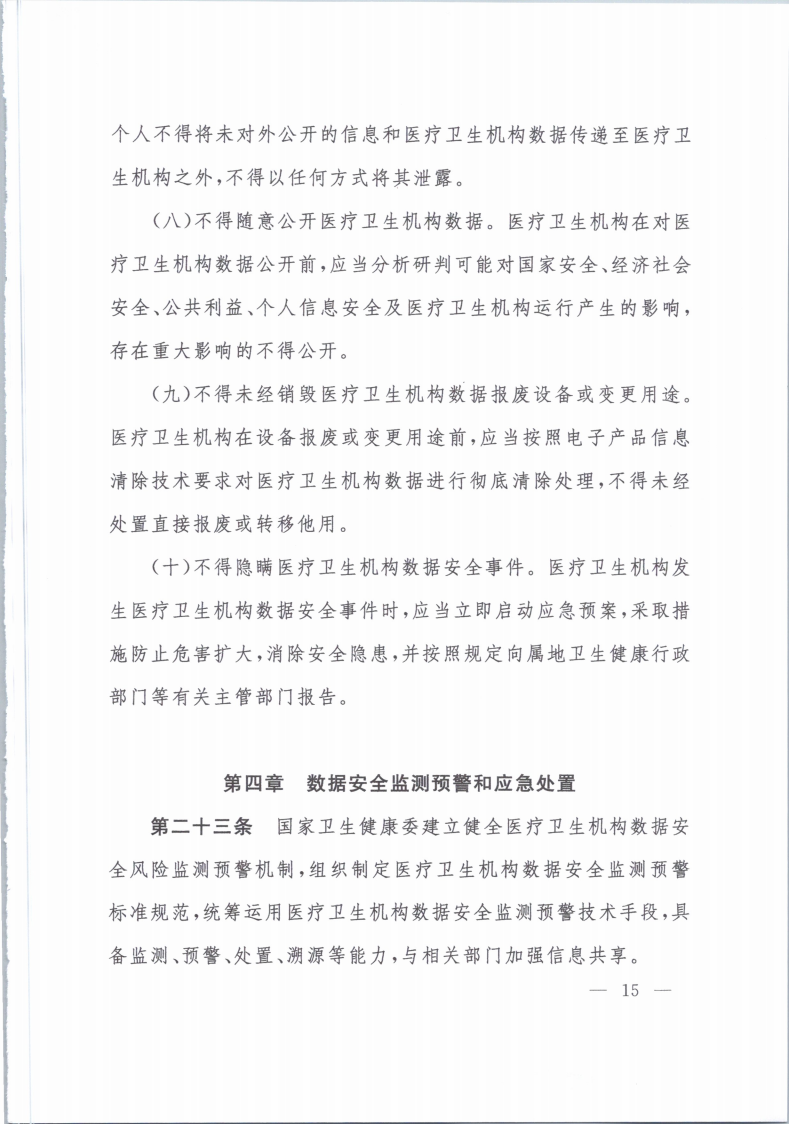 个人不得将未对外公开的信息和医疗卫生机构数据传递至医疗卫生机构之外，不得以任何方式将其泄露。

（八）不得随意公开医疗卫生机构数据。医疗卫生机构在对医疗卫生机构数据公开前，应当分析研判可能对国家安全、经济社会安全、公共利益、个人信息安全及医疗卫生机构运行产生的影响，存在重大影响的不得公开。

（九）不得未经销毁医疗卫生机构数据报废设备或变更用途。医疗卫生机构在设备报废或变更用途前，应当按照电子产品信息清除技术要求对医疗卫生机构数据进行彻底清除处理，不得未经处置直接报废或转移他用。

（十）不得隐瞒医疗卫生机构数据安全事件。医疗卫生机构发生医疗卫生机构数据安全事件时，应当立即启动应急预案，采取措施防止危害扩大，消除安全隐患，并按照规定向属地卫生健康行政部门等有关主管部门报告。

第四章　数据安全监测预警和应急处置

第二十三条　国家卫生健康委建立健全医疗卫生机构数据安全风险监测预警机制，组织制定医疗卫生机构数据安全监测预警标准规范，统筹运用医疗卫生机构数据安全监测预警技术手段，具备监测、预警、处置、溯源等能力，与相关部门加强信息共享。

— 15 —